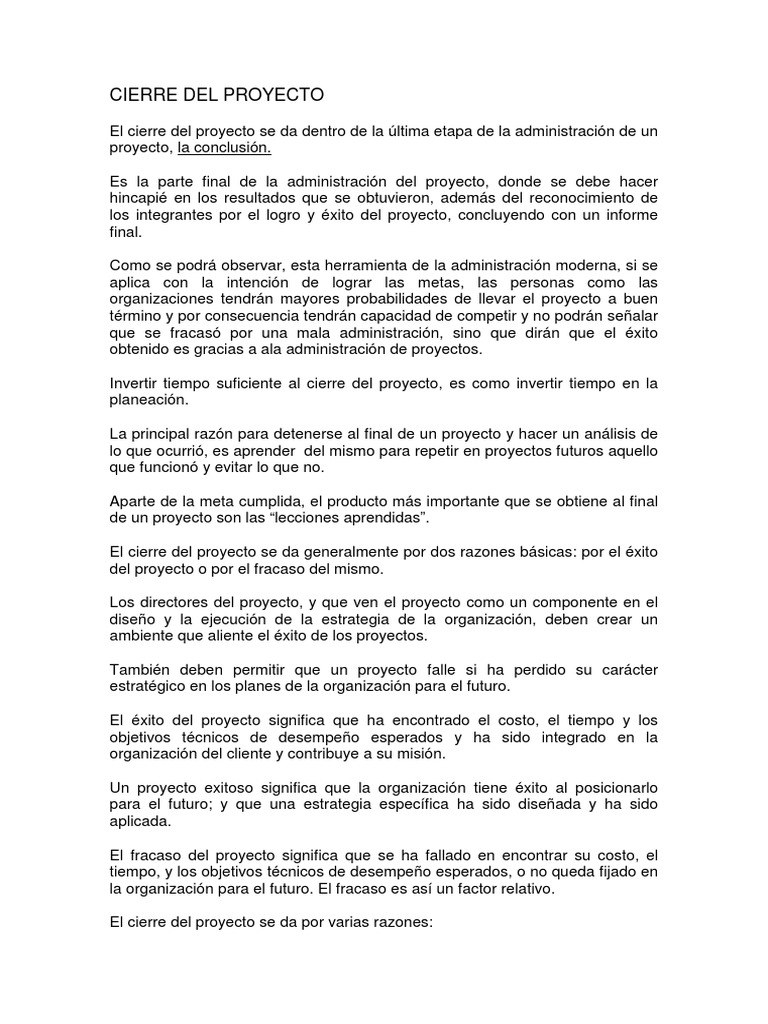 CIERRE DEL PROYECTO

El cierre del proyecto se da dentro de la última etapa de la administración de un proyecto, la conclusión.

Es la parte final de la administración del proyecto, donde se debe hacer hincapié en los resultados que se obtuvieron, además del reconocimiento de los integrantes por el logro y éxito del proyecto, concluyendo con un informe final.

Como se podrá observar, esta herramienta de la administración moderna, si se aplica con la intención de lograr las metas, las personas como las organizaciones tendrán mayores probabilidades de llevar el proyecto a buen término y por consecuencia tendrán capacidad de competir y no podrán señalar que se fracasó por una mala administración, sino que dirán que el éxito obtenido es gracias a ala administración de proyectos.

Invertir tiempo suficiente al cierre del proyecto, es como invertir tiempo en la planeación.

La principal razón para detenerse al final de un proyecto y hacer un análisis de lo que ocurrió, es aprender del mismo para repetir en proyectos futuros aquello que funcionó y evitar lo que no.

Aparte de la meta cumplida, el producto más importante que se obtiene al final de un proyecto son las “lecciones aprendidas”.

El cierre del proyecto se da generalmente por dos razones básicas: por el éxito del proyecto o por el fracaso del mismo.

Los directores del proyecto, y que ven el proyecto como un componente en el diseño y la ejecución de la estrategia de la organización, deben crear un ambiente que aliente el éxito de los proyectos.

También deben permitir que un proyecto falle si ha perdido su carácter estratégico en los planes de la organización para el futuro.

El éxito del proyecto significa que ha encontrado el costo, el tiempo y los objetivos técnicos de desempeño esperados y ha sido integrado en la organización del cliente y contribuye a su misión.

Un proyecto exitoso significa que la organización tiene éxito al posicionarlo para el futuro; y que una estrategia específica ha sido diseñada y ha sido aplicada.

El fracaso del proyecto significa que se ha fallado en encontrar su costo, el tiempo, y los objetivos técnicos de desempeño esperados, o no queda fijado en la organización para el futuro. El fracaso es así un factor relativo.

El cierre del proyecto se da por varias razones: